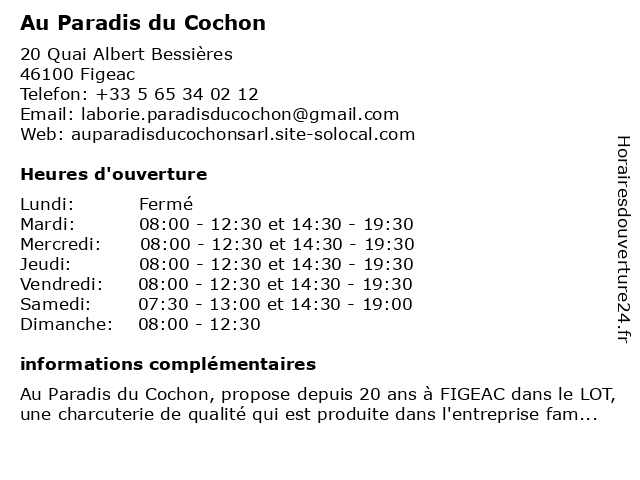 Au Paradis du Cochon

20 Quai Albert Bessières
46100 Figeac
Telefon: +33 5 65 34 02 12
Email: laborie.paradisducochon@gmail.com
Web: auparadisducochonsarl.site-solocal.com

Heures d'ouverture

| | |
|---|---|
| Lundi: | Fermé |
| Mardi: | 08:00 - 12:30 et 14:30 - 19:30 |
| Mercredi: | 08:00 - 12:30 et 14:30 - 19:30 |
| Jeudi: | 08:00 - 12:30 et 14:30 - 19:30 |
| Vendredi: | 08:00 - 12:30 et 14:30 - 19:30 |
| Samedi: | 07:30 - 13:00 et 14:30 - 19:00 |
| Dimanche: | 08:00 - 12:30 |

informations complémentaires

Au Paradis du Cochon, propose depuis 20 ans à FIGEAC dans le LOT, une charcuterie de qualité qui est produite dans l'entreprise fam...

Horairesdouverture24.fr